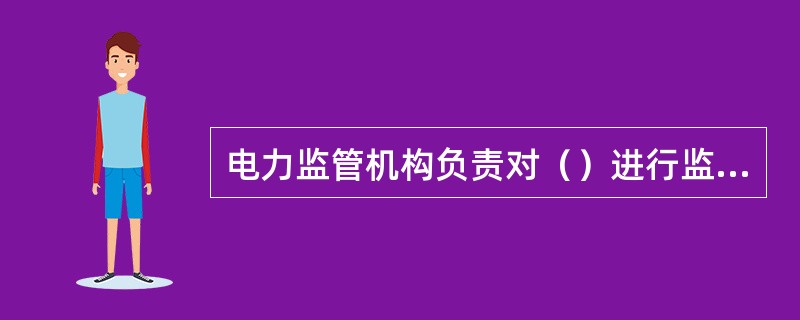 电力监管机构负责对（）进行监...